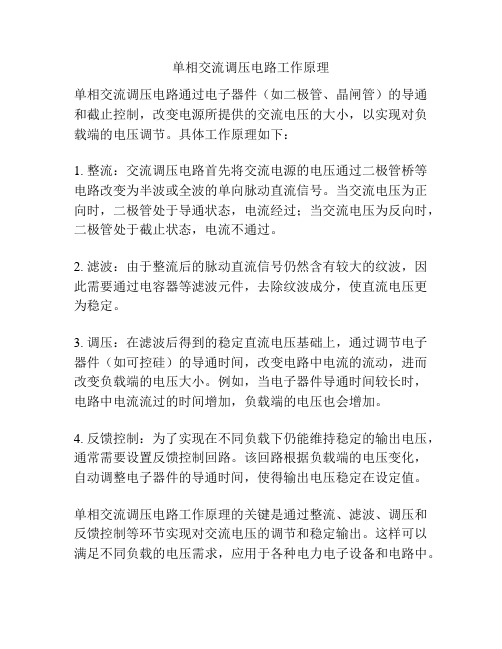 单相交流调压电路工作原理

单相交流调压电路通过电子器件（如二极管、晶闸管）的导通和截止控制，改变电源所提供的交流电压的大小，以实现对负载端的电压调节。具体工作原理如下：

1. 整流：交流调压电路首先将交流电源的电压通过二极管桥等电路改变为半波或全波的单向脉动直流信号。当交流电压为正向时，二极管处于导通状态，电流经过；当交流电压为反向时，二极管处于截止状态，电流不通过。

2. 滤波：由于整流后的脉动直流信号仍然含有较大的纹波，因此需要通过电容器等滤波元件，去除纹波成分，使直流电压更为稳定。

3. 调压：在滤波后得到的稳定直流电压基础上，通过调节电子器件（如可控硅）的导通时间，改变电路中电流的流动，进而改变负载端的电压大小。例如，当电子器件导通时间较长时，电路中电流流过的时间增加，负载端的电压也会增加。

4. 反馈控制：为了实现在不同负载下仍能维持稳定的输出电压，通常需要设置反馈控制回路。该回路根据负载端的电压变化，自动调整电子器件的导通时间，使得输出电压稳定在设定值。

单相交流调压电路工作原理的关键是通过整流、滤波、调压和反馈控制等环节实现对交流电压的调节和稳定输出。这样可以满足不同负载的电压需求，应用于各种电力电子设备和电路中。